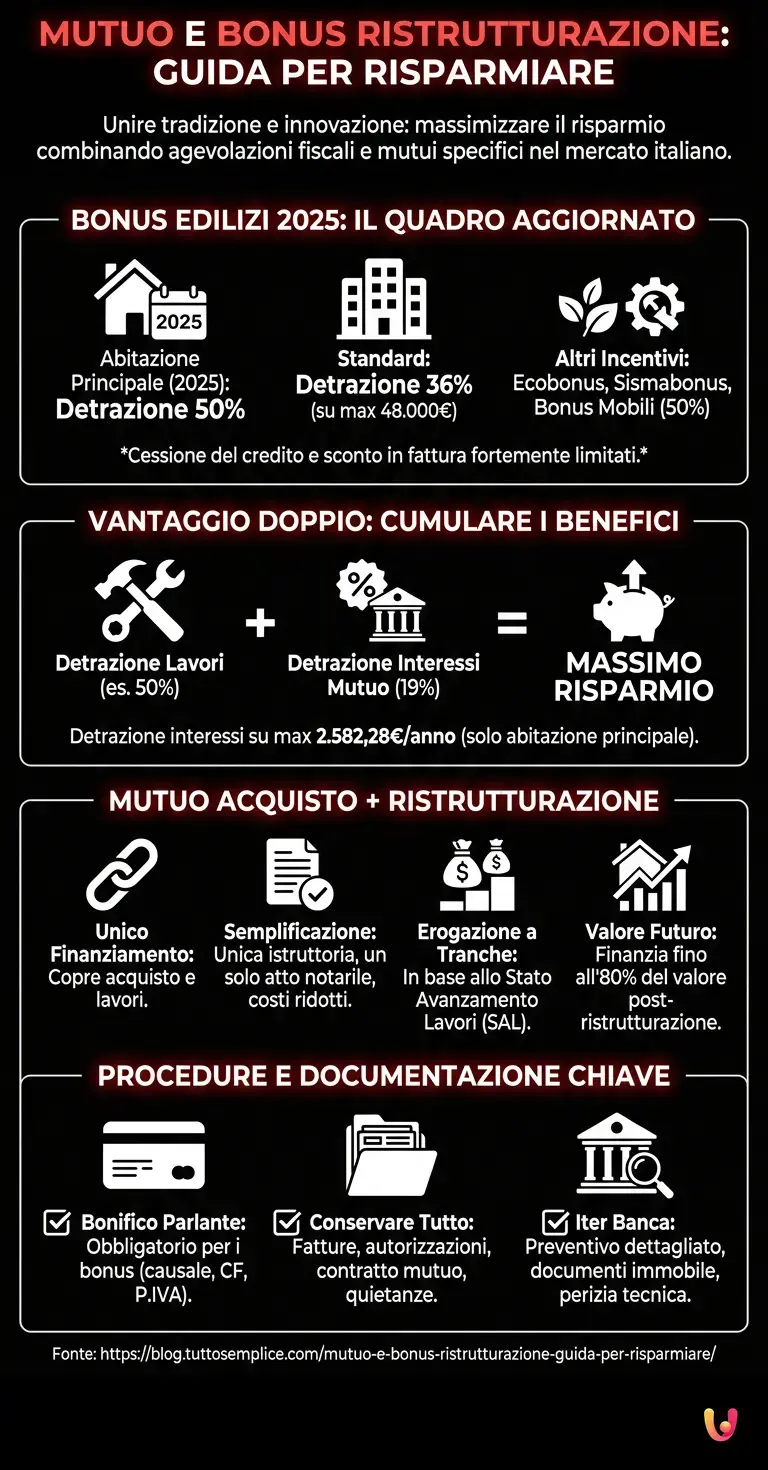 MUTUO E BONUS RISTRUTTURAZIONE: GUIDA PER RISPARMIARE

Unire tradizione e innovazione: massimizzare il risparmio combinando agevolazioni fiscali e mutui specifici nel mercato italiano.

BONUS EDILIZI 2025: IL QUADRO AGGIORNATO

2025

Abitazione Principale (2025): Detrazione 50%

Standard: Detrazione 36% (su max 48.000€)

Altri Incentivi: Ecobonus, Sismabonus, Bonus Mobili (50%)

*Cessione del credito e sconto in fattura fortemente limitati.*

VANTAGGIO DOPPIO: CUMULARE I BENEFICI

Detrazione Lavori (es. 50%)

+

Detrazione Interessi Mutuo (19%)

=

MASSIMO RISPARMIO

Detrazione interessi su max 2.582,28€/anno (solo abitazione principale).

MUTUO ACQUISTO + RISTRUTTURAZIONE

Unico Finanziamento: Copre acquisto e lavori.

Semplificazione: Unica istruttoria, un solo atto notarile, costi ridotti.

Erogazione a Tranche: In base allo Stato Avanzamento Lavori (SAL).

Valore Futuro: Finanzia fino all'80% del valore post-ristrutturazione.

PROCEDURE E DOCUMENTAZIONE CHIAVE

Bonifico Parlante: Obbligatorio per i bonus (causale, CF, P.IVA).

Conservare Tutto: Fatture, autorizzazioni, contratto mutuo, quietanze.

Iter Banca: Preventivo dettagliato, documenti immobile, perizia tecnica.

Fonte: https://blog.tuttosemplice.com/mutuo-e-bonus-ristrutturazione-guida-per-risparmiare/